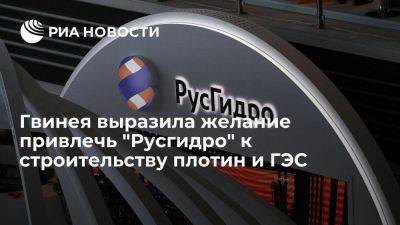 РИА НОВОСТИ

РусГидро

Гвинея выразила желание привлечь "Русгидро" к строительству плотин и ГЭС